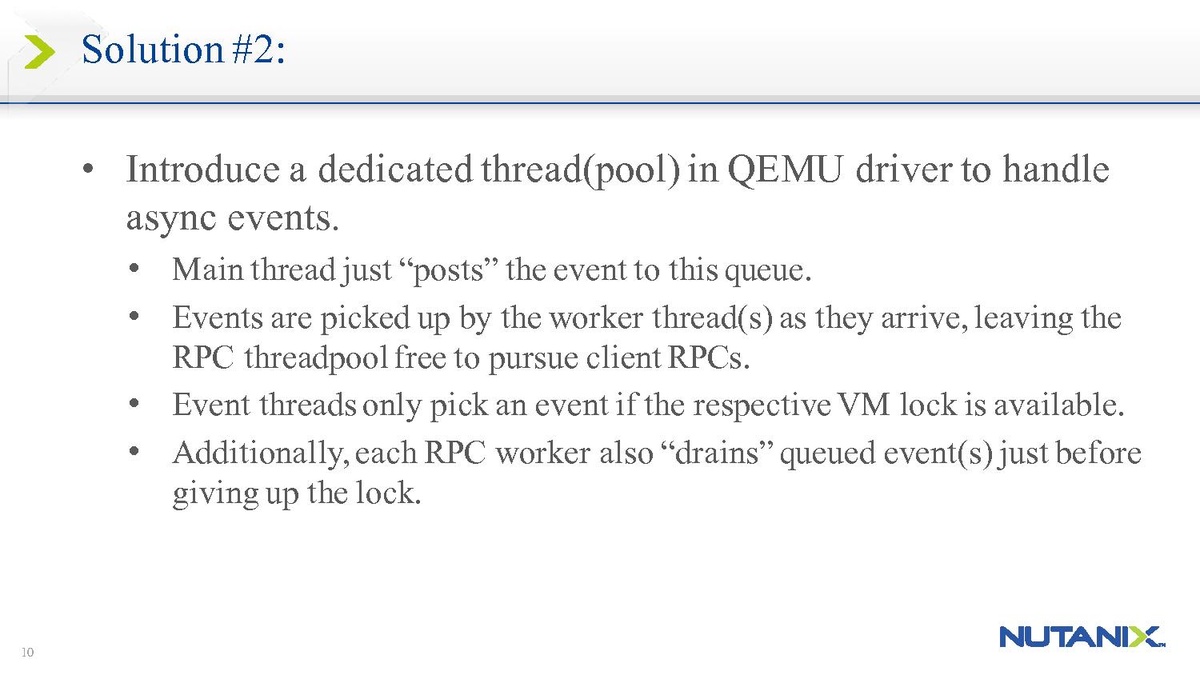 Solution #2:

• Introduce a dedicated thread(pool) in QEMU driver to handle async events.

• Main thread just "posts" the event to this queue.

• Events are picked up by the worker thread(s) as they arrive, leaving the RPC threadpool free to pursue client RPCs.

• Event threads only pick an event if the respective VM lock is available.

• Additionally, each RPC worker also "drains" queued event(s) just before giving up the lock.

10

NUTANIX